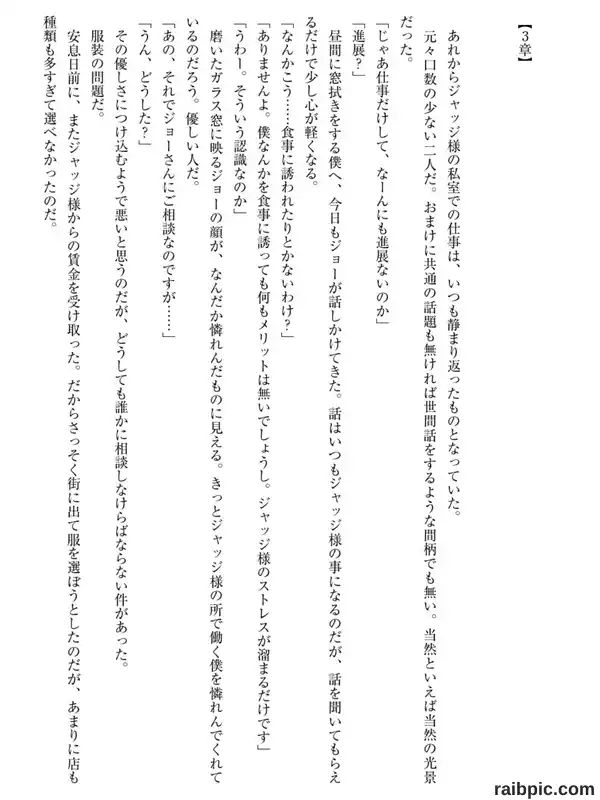 【3章】

あれからジャッジ様の私室での仕事は、いつも静まり返ったものとなっていた。

元々口数の少ない二人だ。おまけに共通の話題も無ければ世間話をするような間柄でも無い。当然といえば当然の光景だった。

「じゃあ仕事だけして、なーんにも進展ないのか」

「進展？」

昼間に窓拭きをする僕へ、今日もジョーが話しかけてきた。話はいつもジャッジ様の事になるのだが、話を聞いてもらえるだけで少し心が軽くなる。

「なんかこう……食事に誘われたりとかないわけ？」

「ありませんよ。僕なんかを食事に誘っても何もメリットは無いでしょうし。ジャッジ様のストレスが溜まるだけです」

「うわー。そういう認識なのか」

磨いたガラス窓に映るジョーの顔が、なんだか憐れんだものに見える。きっとジャッジ様の所で働く僕を憐れんでくれているのだろう。優しい人だ。

「あの、それでジョーさんにご相談なのですが……」

「うん、どうした？」

その優しさにつけ込むようで悪いと思うのだが、どうしても誰かに相談しなければならない件があった。

服装の問題だ。

安息日前に、またジャッジ様からの賃金を受け取った。だからさっそく街に出て服を選ぼうとしたのだが、あまりに店も種類も多すぎて選べなかったのだ。

raibpic.com